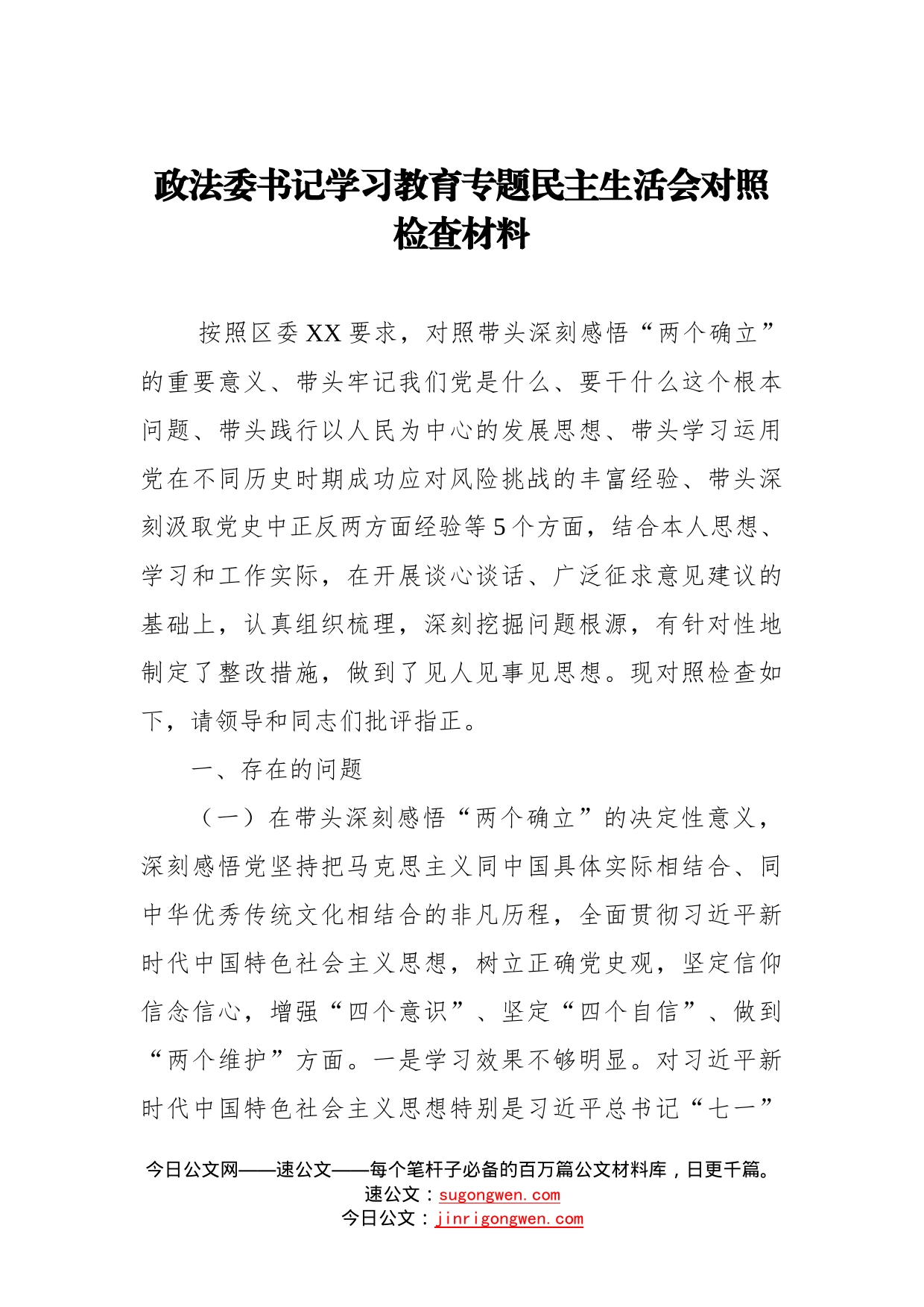 政法委书记学习教育专题民主生活会对照检查材料

按照区委XX要求，对照带头深刻感悟“两个确立”的重要意义、带头牢记我们党是什么、要干什么这个根本问题、带头践行以人民为中心的发展思想、带头学习运用党在不同历史时期成功应对风险挑战的丰富经验、带头深刻汲取党史中正反两方面经验等5个方面，结合本人思想、学习和工作实际，在开展谈心谈话、广泛征求意见建议的基础上，认真组织梳理，深刻挖掘问题根源，有针对性地制定了整改措施，做到了见人见事见思想。现对照检查如下，请领导和同志们批评指正。

一、存在的问题

（一）在带头深刻感悟“两个确立”的决定性意义，深刻感悟党坚持把马克思主义同中国具体实际相结合、同中华优秀传统文化相结合的非凡历程，全面贯彻习近平新时代中国特色社会主义思想，树立正确党史观，坚定信仰信念信心，增强“四个意识”、坚定“四个自信”、做到“两个维护”方面。一是学习效果不够明显。对习近平新时代中国特色社会主义思想特别是习近平总书记“七一”

今日公文网——速公文——每个笔杆子必备的百万篇公文材料库，日更千篇。
速公文：sugongwen.com
今日公文：jinrigongwen.com